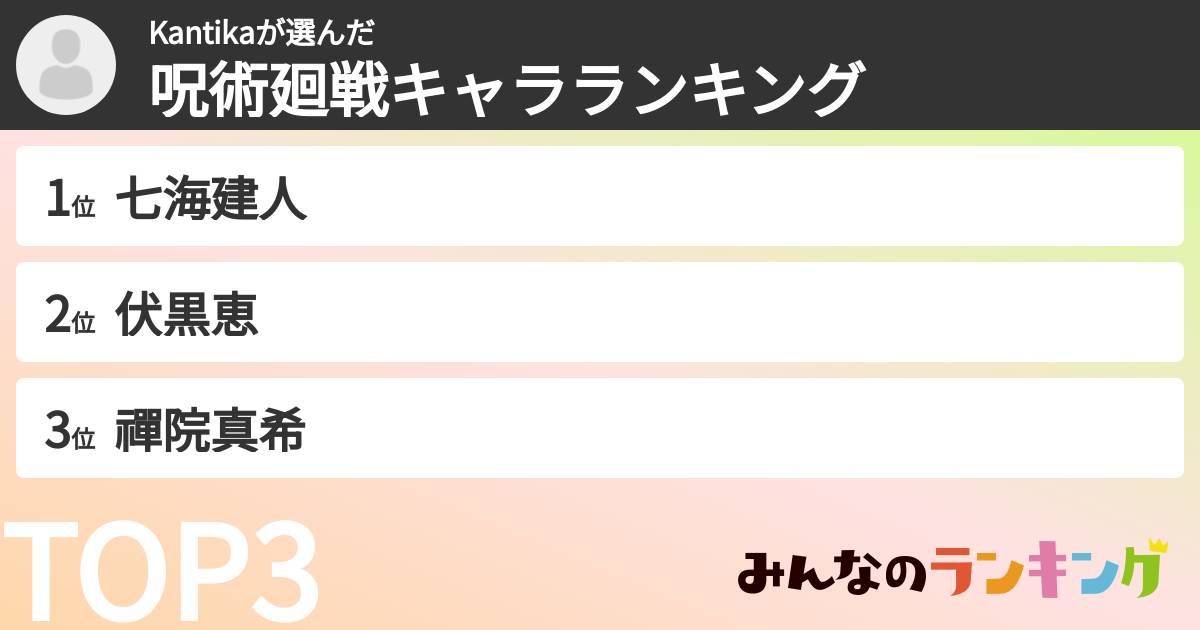 Kantikaが選んだ
呪術廻戦キャラランキング

1位 七海建人

2位 伏黒恵

3位 禪院真希

TOP3

みんなのランキング